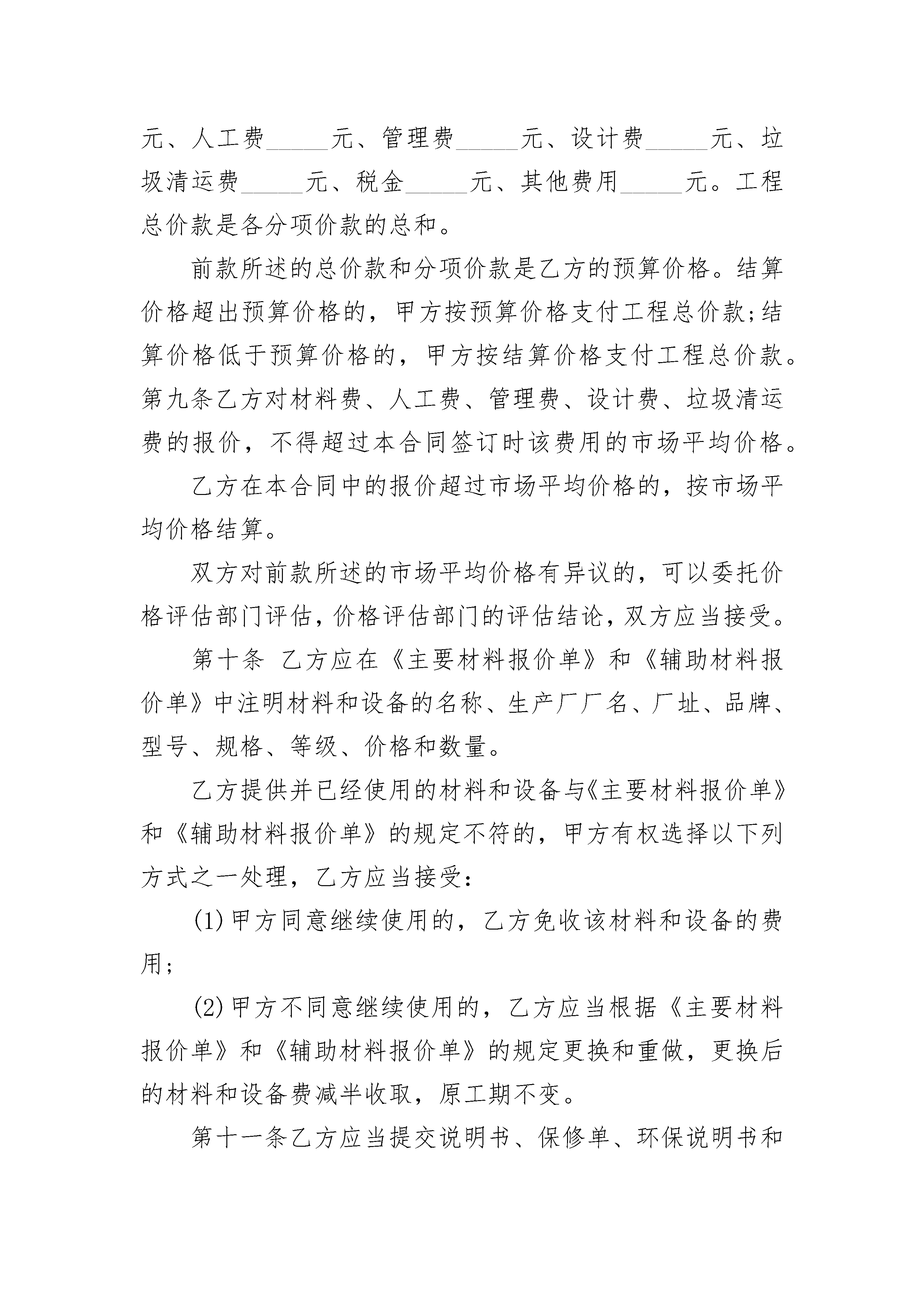 元、人工费______元、管理费______元、设计费______元、垃圾清运费______元、税金______元、其他费用______元。工程总价款是各分项价款的总和。

前款所述的总价款和分项价款是乙方的预算价格。结算价格超出预算价格的，甲方按预算价格支付工程总价款;结算价格低于预算价格的，甲方按结算价格支付工程总价款。第九条乙方对材料费、人工费、管理费、设计费、垃圾清运费的报价，不得超过本合同签订时该费用的市场平均价格。

乙方在本合同中的报价超过市场平均价格的，按市场平均价格结算。

双方对前款所述的市场平均价格有异议的，可以委托价格评估部门评估，价格评估部门的评估结论，双方应当接受。

第十条 乙方应在《主要材料报价单》和《辅助材料报价单》中注明材料和设备的名称、生产厂厂名、厂址、品牌、型号、规格、等级、价格和数量。

乙方提供并已经使用的材料和设备与《主要材料报价单》和《辅助材料报价单》的规定不符的，甲方有权选择以下列方式之一处理，乙方应当接受:

(1)甲方同意继续使用的，乙方免收该材料和设备的费用;

(2)甲方不同意继续使用的，乙方应当根据《主要材料报价单》和《辅助材料报价单》的规定更换和重做，更换后的材料和设备费减半收取，原工期不变。

第十一条乙方应当提交说明书、保修单、环保说明书和